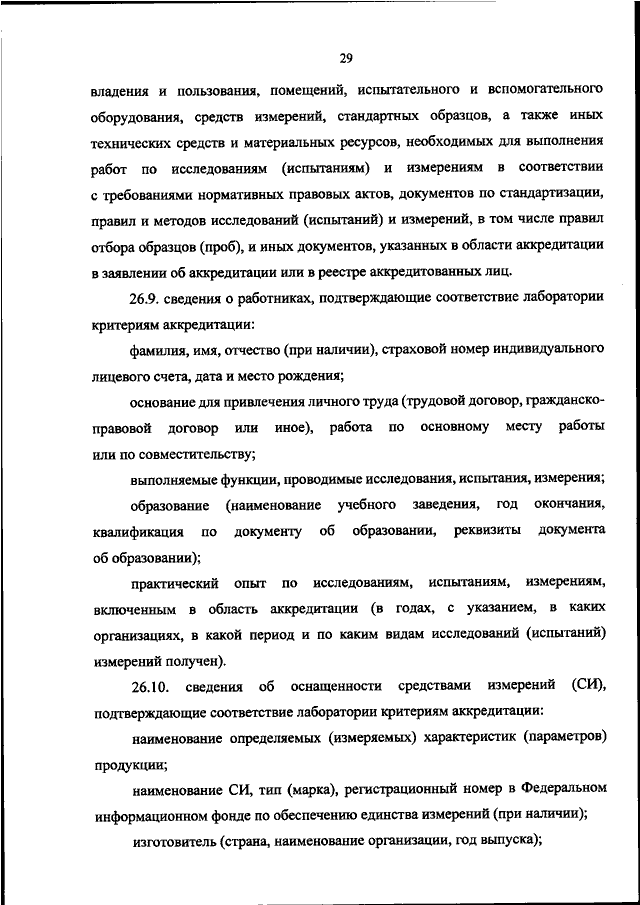 29

владения и пользования, помещений, испытательного и вспомогательного оборудования, средств измерений, стандартных образцов, а также иных технических средств и материальных ресурсов, необходимых для выполнения работ по исследованиям (испытаниям) и измерениям в соответствии с требованиями нормативных правовых актов, документов по стандартизации, правил и методов исследований (испытаний) и измерений, в том числе правил отбора образцов (проб), и иных документов, указанных в области аккредитации в заявлении об аккредитации или в реестре аккредитованных лиц.

26.9. сведения о работниках, подтверждающие соответствие лаборатории критериям аккредитации:

фамилия, имя, отчество (при наличии), страховой номер индивидуального лицевого счета, дата и место рождения;

основание для привлечения личного труда (трудовой договор, гражданско-правовой договор или иное), работа по основному месту работы или по совместительству;

выполняемые функции, проводимые исследования, испытания, измерения;

образование (наименование учебного заведения, год окончания, квалификация по документу об образовании, реквизиты документа об образовании);

практический опыт по исследованиям, испытаниям, измерениям, включенным в область аккредитации (в годах, с указанием, в каких организациях, в какой период и по каким видам исследований (испытаний) измерений получен).

26.10. сведения об оснащенности средствами измерений (СИ), подтверждающие соответствие лаборатории критериям аккредитации:

наименование определяемых (измеряемых) характеристик (параметров) продукции;

наименование СИ, тип (марка), регистрационный номер в Федеральном информационном фонде по обеспечению единства измерений (при наличии);

изготовитель (страна, наименование организации, год выпуска);